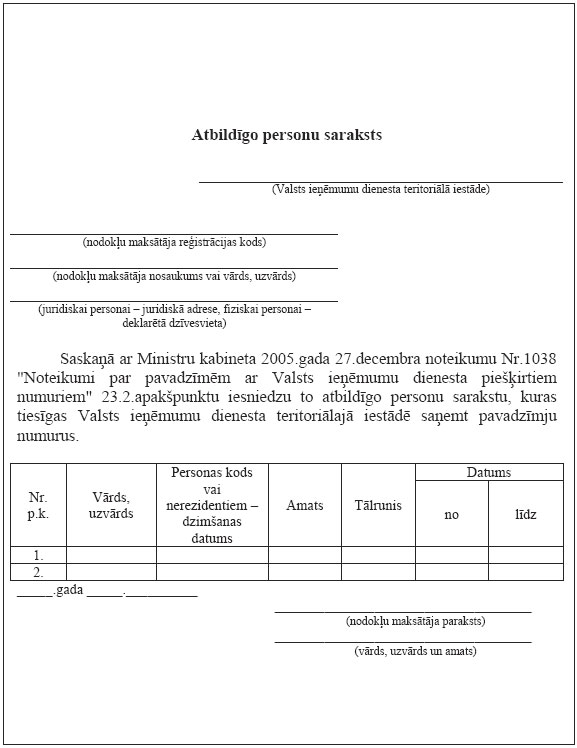 Atbildīgo personu saraksts

(Valsts ieņēmumu dienesta teritoriālā iestāde)

(nodokļu maksātāja reģistrācijas kods)

(nodokļu maksātāja nosaukums vai vārds, uzvārds)

(juridiskai personai – juridiskā adrese, fiziskai personai – deklarētā dzīvesvieta)

Saskaņā ar Ministru kabineta 2005.gada 27.decembra noteikumu Nr.1038 "Noteikumi par pavadzīmēm ar Valsts ieņēmumu dienesta piešķirtiem numuriem" 23.2.apakšpunktu iesniedzu to atbildīgo personu sarakstu, kuras tiesīgas Valsts ieņēmumu dienesta teritoriālajā iestādē saņemt pavadzīmju numurus.

| Nr. p.k. | Vārds, uzvārds | Personas kods vai nerezidentiem – dzimšanas datums | Amats | Tālrunis | Datums no | Datums līdz |
|---|---|---|---|---|---|---|
| 1. | | | | | | |
| 2. | | | | | | |

_____.gada _____.__________

(nodokļu maksātāja paraksts)

(vārds, uzvārds un amats)